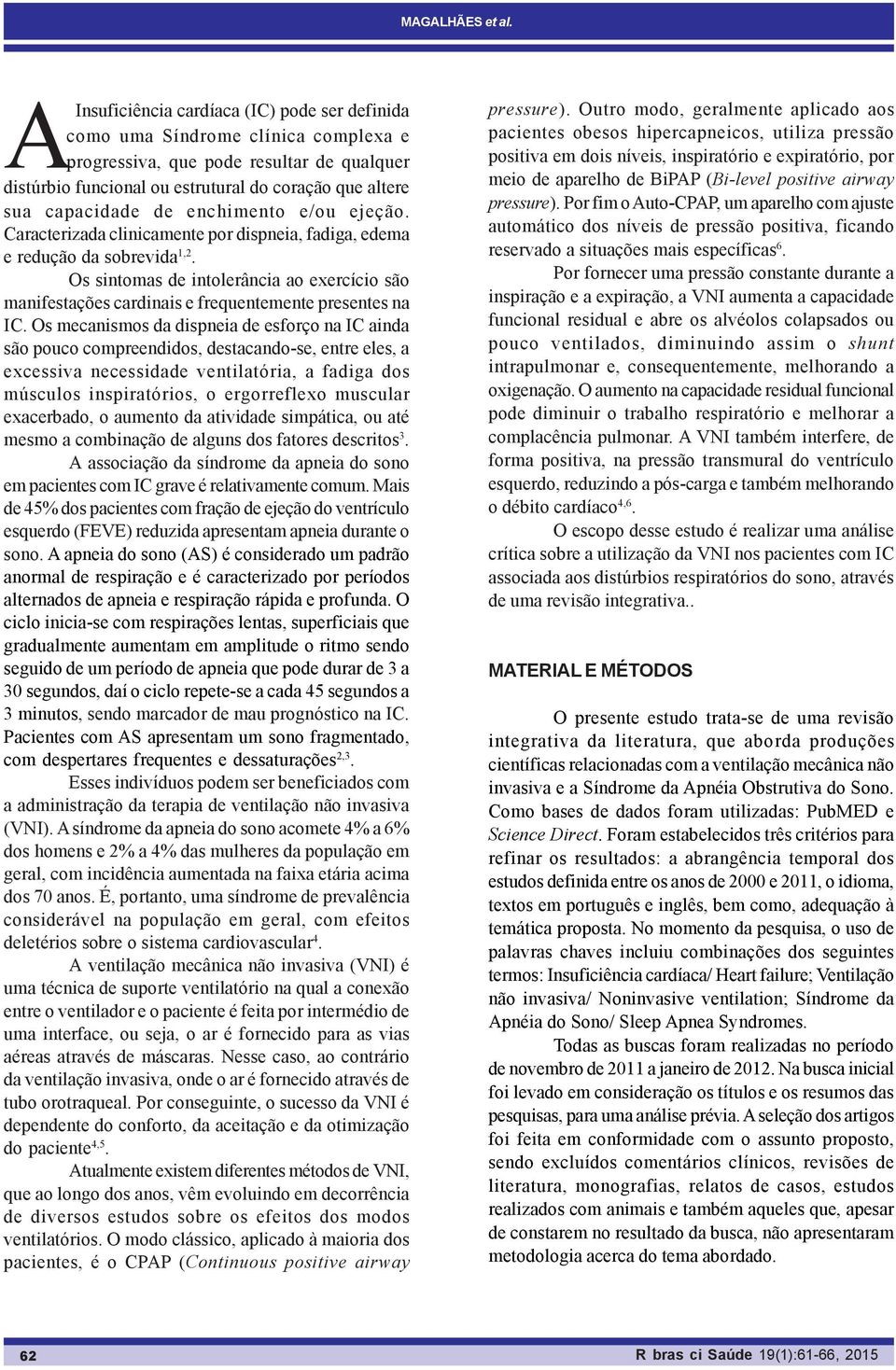 MAGALHÃES et al.

A Insuficiência cardíaca (IC) pode ser definida como uma Síndrome clínica complexa e progressiva, que pode resultar de qualquer distúrbio funcional ou estrutural do coração que altere sua capacidade de enchimento e/ou ejeção. Caracterizada clinicamente por dispneia, fadiga, edema e redução da sobrevida$^{1,2}$.

Os sintomas de intolerância ao exercício são manifestações cardinais e frequentemente presentes na IC. Os mecanismos da dispneia de esforço na IC ainda são pouco compreendidos, destacando-se, entre eles, a excessiva necessidade ventilatória, a fadiga dos músculos inspiratórios, o ergorreflexo muscular exacerbado, o aumento da atividade simpática, ou até mesmo a combinação de alguns dos fatores descritos$^{3}$.

A associação da síndrome da apneia do sono em pacientes com IC grave é relativamente comum. Mais de 45% dos pacientes com fração de ejeção do ventrículo esquerdo (FEVE) reduzida apresentam apneia durante o sono. A apneia do sono (AS) é considerado um padrão anormal de respiração e é caracterizado por períodos alternados de apneia e respiração rápida e profunda. O ciclo inicia-se com respirações lentas, superficiais que gradualmente aumentam em amplitude o ritmo sendo seguido de um período de apneia que pode durar de 3 a 30 segundos, daí o ciclo repete-se a cada 45 segundos a 3 minutos, sendo marcador de mau prognóstico na IC. Pacientes com AS apresentam um sono fragmentado, com despertares frequentes e dessaturações$^{2,3}$.

Esses indivíduos podem ser beneficiados com a administração da terapia de ventilação não invasiva (VNI). A síndrome da apneia do sono acomete 4% a 6% dos homens e 2% a 4% das mulheres da população em geral, com incidência aumentada na faixa etária acima dos 70 anos. É, portanto, uma síndrome de prevalência considerável na população em geral, com efeitos deletérios sobre o sistema cardiovascular$^{4}$.

A ventilação mecânica não invasiva (VNI) é uma técnica de suporte ventilatório na qual a conexão entre o ventilador e o paciente é feita por intermédio de uma interface, ou seja, o ar é fornecido para as vias aéreas através de máscaras. Nesse caso, ao contrário da ventilação invasiva, onde o ar é fornecido através de tubo orotraqueal. Por conseguinte, o sucesso da VNI é dependente do conforto, da aceitação e da otimização do paciente$^{4,5}$.

Atualmente existem diferentes métodos de VNI, que ao longo dos anos, vêm evoluindo em decorrência de diversos estudos sobre os efeitos dos modos ventilatórios. O modo clássico, aplicado à maioria dos pacientes, é o CPAP (Continuous positive airway pressure). Outro modo, geralmente aplicado aos pacientes obesos hipercapneicos, utiliza pressão positiva em dois níveis, inspiratório e expiratório, por meio de aparelho de BiPAP (Bi-level positive airway pressure). Por fim o Auto-CPAP, um aparelho com ajuste automático dos níveis de pressão positiva, ficando reservado a situações mais específicas$^{6}$.

Por fornecer uma pressão constante durante a inspiração e a expiração, a VNI aumenta a capacidade funcional residual e abre os alvéolos colapsados ou pouco ventilados, diminuindo assim o shunt intrapulmonar e, consequentemente, melhorando a oxigenação. O aumento na capacidade residual funcional pode diminuir o trabalho respiratório e melhorar a complacência pulmonar. A VNI também interfere, de forma positiva, na pressão transmural do ventrículo esquerdo, reduzindo a pós-carga e também melhorando o débito cardíaco$^{4,6}$.

O escopo desse estudo é realizar uma análise crítica sobre a utilização da VNI nos pacientes com IC associada aos distúrbios respiratórios do sono, através de uma revisão integrativa..

MATERIAL E MÉTODOS

O presente estudo trata-se de uma revisão integrativa da literatura, que aborda produções científicas relacionadas com a ventilação mecânica não invasiva e a Síndrome da Apnéia Obstrutiva do Sono. Como bases de dados foram utilizadas: PubMED e Science Direct. Foram estabelecidos três critérios para refinar os resultados: a abrangência temporal dos estudos definida entre os anos de 2000 e 2011, o idioma, textos em português e inglês, bem como, adequação à temática proposta. No momento da pesquisa, o uso de palavras chaves incluiu combinações dos seguintes termos: Insuficiência cardíaca/ Heart failure; Ventilação não invasiva/ Noninvasive ventilation; Síndrome da Apnéia do Sono/ Sleep Apnea Syndromes.

Todas as buscas foram realizadas no período de novembro de 2011 a janeiro de 2012. Na busca inicial foi levado em consideração os títulos e os resumos das pesquisas, para uma análise prévia. A seleção dos artigos foi feita em conformidade com o assunto proposto, sendo excluídos comentários clínicos, revisões de literatura, monografias, relatos de casos, estudos realizados com animais e também aqueles que, apesar de constarem no resultado da busca, não apresentaram metodologia acerca do tema abordado.

62

R bras ci Saúde 19(1):61-66, 2015